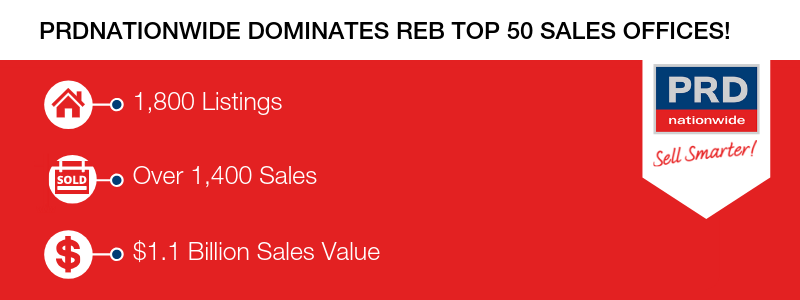 PRDNATIONWIDE DOMINATES REB TOP 50 SALES OFFICES!

1,800 Listings

SOLD

Over 1,400 Sales

$

$1.1 Billion Sales Value

PRD
nationwide
Sell Smarter!